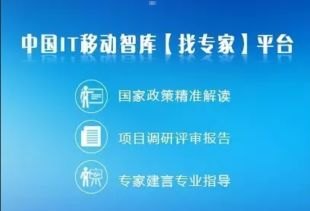 中国IT移动智库【找专家】平台

国家政策精准解读

项目调研评审报告

专家建言专业指导